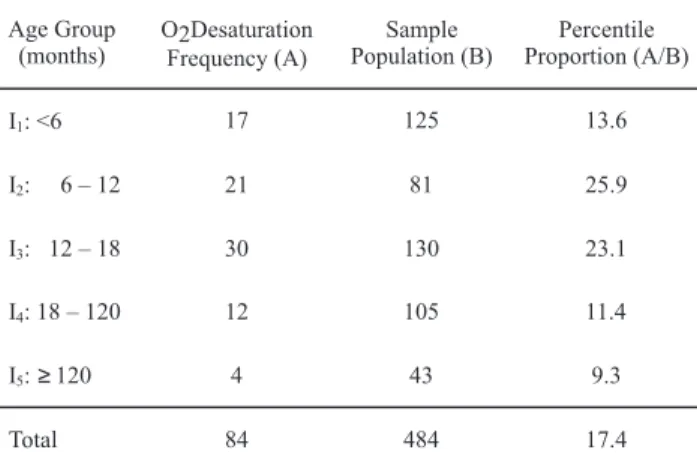 | Age Group (months) | $O_2$Desaturation Frequency (A) | Sample Population (B) | Percentile Proportion (A/B) |
|---|---|---|---|
| $I_1$: <6 | 17 | 125 | 13.6 |
| $I_2$: 6 – 12 | 21 | 81 | 25.9 |
| $I_3$: 12 – 18 | 30 | 130 | 23.1 |
| $I_4$: 18 – 120 | 12 | 105 | 11.4 |
| $I_5$: ≥ 120 | 4 | 43 | 9.3 |
| Total | 84 | 484 | 17.4 |